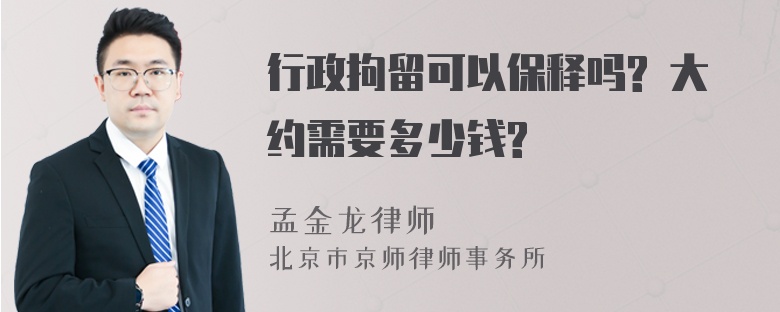 行政拘留可以保释吗？大约需要多少钱？

孟金龙律师
北京市京师律师事务所